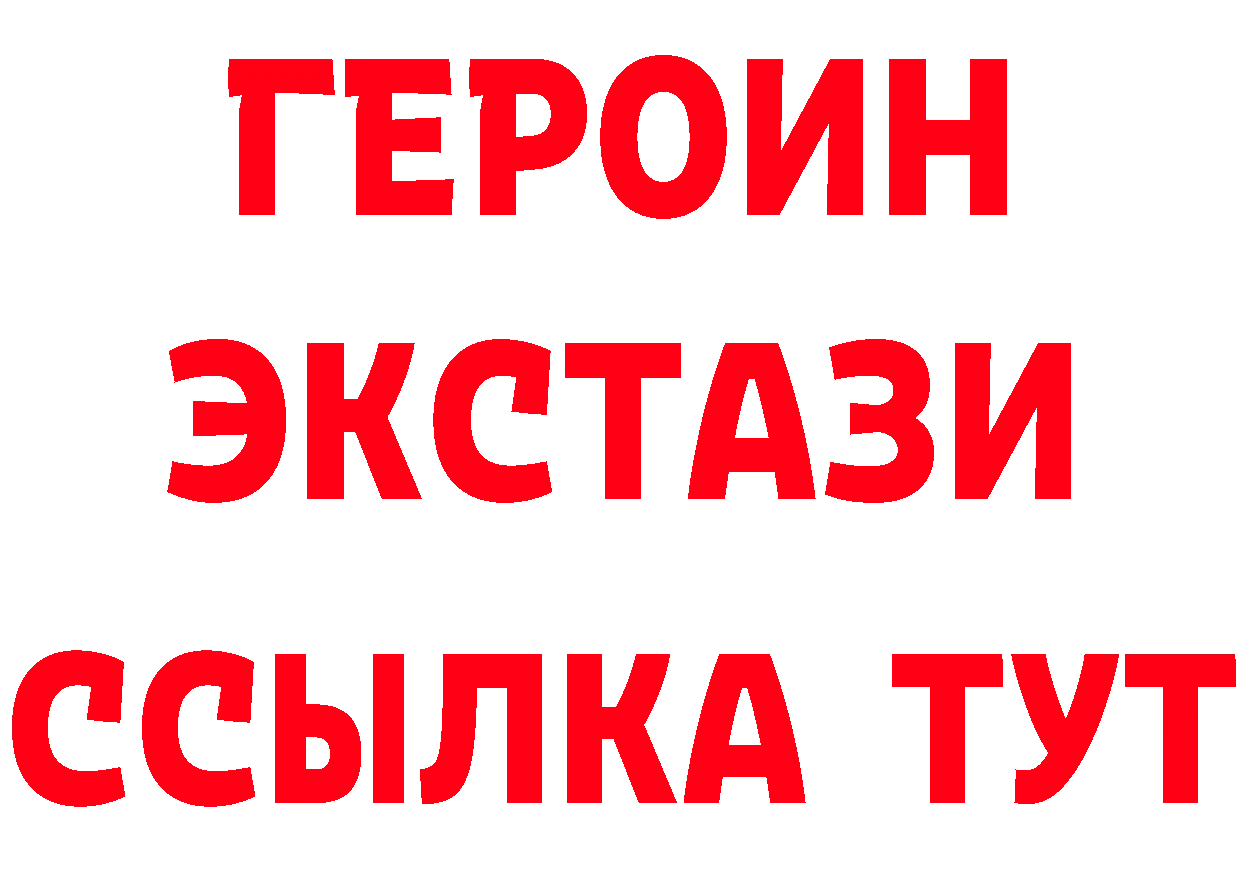 ГЕРОИН
ЭКСТАЗИ
ССЫЛКА ТУТ